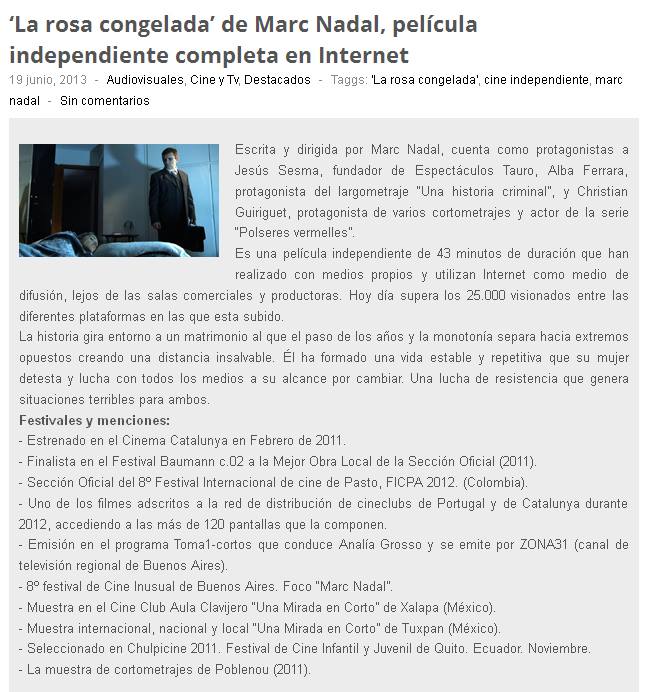 ‘La rosa congelada’ de Marc Nadal, película independiente completa en Internet

19 junio, 2013 - Audiovisuales, Cine y Tv, Destacados - Taggs: 'La rosa congelada', cine independiente, marc nadal - Sin comentarios

Escrita y dirigida por Marc Nadal, cuenta como protagonistas a Jesús Sesma, fundador de Espectáculos Tauro, Alba Ferrara, protagonista del largometraje "Una historia criminal", y Christian Guiriguet, protagonista de varios cortometrajes y actor de la serie "Polseres vermelles".
Es una película independiente de 43 minutos de duración que han realizado con medios propios y utilizan Internet como medio de difusión, lejos de las salas comerciales y productoras. Hoy día supera los 25.000 visionados entre las diferentes plataformas en las que esta subido.
La historia gira entorno a un matrimonio al que el paso de los años y la monotonía separa hacia extremos opuestos creando una distancia insalvable. Él ha formado una vida estable y repetitiva que su mujer detesta y lucha con todos los medios a su alcance por cambiar. Una lucha de resistencia que genera situaciones terribles para ambos.
Festivales y menciones:
- Estrenado en el Cinema Catalunya en Febrero de 2011.
- Finalista en el Festival Baumann c.02 a la Mejor Obra Local de la Sección Oficial (2011).
- Sección Oficial del 8º Festival Internacional de cine de Pasto, FICPA 2012. (Colombia).
- Uno de los filmes adscritos a la red de distribución de cineclubs de Portugal y de Catalunya durante 2012, accediendo a las más de 120 pantallas que la componen.
- Emisión en el programa Toma1-cortos que conduce Analía Grosso y se emite por ZONA31 (canal de televisión regional de Buenos Aires).
- 8º festival de Cine Inusual de Buenos Aires. Foco "Marc Nadal".
- Muestra en el Cine Club Aula Clavijero "Una Mirada en Corto" de Xalapa (México).
- Muestra internacional, nacional y local "Una Mirada en Corto" de Tuxpan (México).
- Seleccionado en Chulpicine 2011. Festival de Cine Infantil y Juvenil de Quito. Ecuador. Noviembre.
- La muestra de cortometrajes de Poblenou (2011).